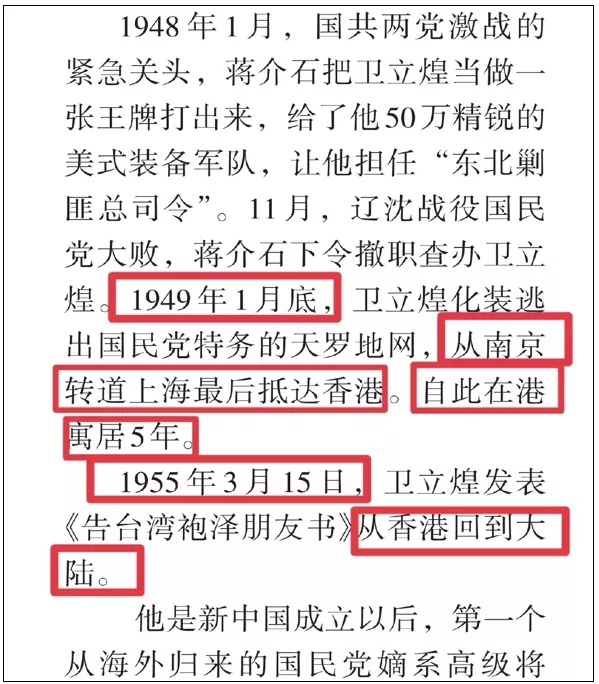 1948年1月，国共两党激战的紧急关头，蒋介石把卫立煌当做一张王牌打出来，给了他50万精锐的美式装备军队，让他担任“东北剿匪总司令”。11月，辽沈战役国民党大败，蒋介石下令撤职查办卫立煌。1949年1月底，卫立煌化装逃出国民党特务的天罗地网，从南京转道上海最后抵达香港。自此在港寓居5年。

1955年3月15日，卫立煌发表《告台湾袍泽朋友书》从香港回到大陆。

他是新中国成立以后，第一个从海外归来的国民党嫡系高级将